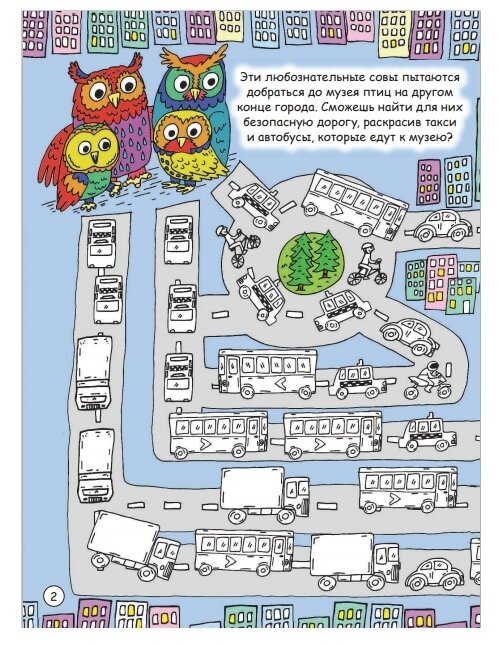 Эти любознательные совы пытаются добраться до музея птиц на другом конце города. Сможешь найти для них безопасную дорогу, раскрасив такси и автобусы, которые едут к музею?

2